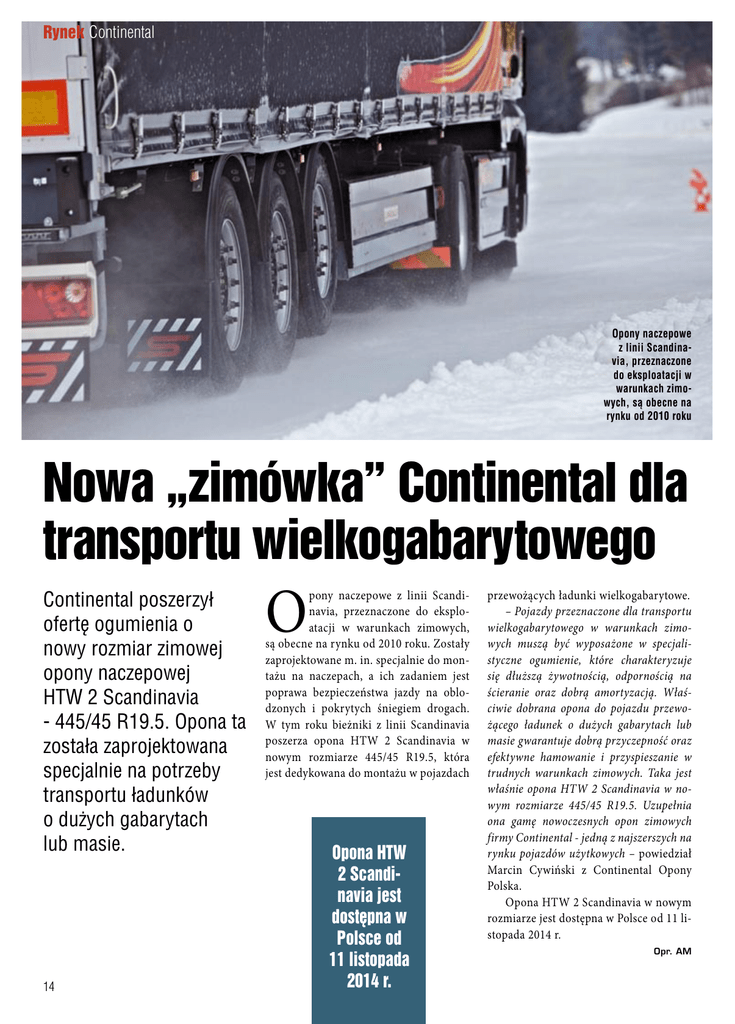 Rynek Continental

Opony naczepowe z linii Scandinavia, przeznaczone do eksploatacji w warunkach zimowych, są obecne na rynku od 2010 roku

Nowa „zimówka” Continental dla transportu wielkogabarytowego

Continental poszerzył ofertę ogumienia o nowy rozmiar zimowej opony naczepowej HTW 2 Scandinavia - 445/45 R19.5. Opona ta została zaprojektowana specjalnie na potrzeby transportu ładunków o dużych gabarytach lub masie.

Opony naczepowe z linii Scandinavia, przeznaczone do eksploatacji w warunkach zimowych, są obecne na rynku od 2010 roku. Zostały zaprojektowane m. in. specjalnie do montażu na naczepach, a ich zadaniem jest poprawa bezpieczeństwa jazdy na oblodzonych i pokrytych śniegiem drogach. W tym roku bieżniki z linii Scandinavia poszerza opona HTW 2 Scandinavia w nowym rozmiarze 445/45 R19.5, która jest dedykowana do montażu w pojazdach przewożących ładunki wielkogabarytowe.

– Pojazdy przeznaczone dla transportu wielkogabarytowego w warunkach zimowych muszą być wyposażone w specjalistyczne ogumienie, które charakteryzuje się dłuższą żywotnością, odpornością na ścieranie oraz dobrą amortyzacją. Właściwie dobrana opona do pojazdu przewożącego ładunek o dużych gabarytach lub masie gwarantuje dobrą przyczepność oraz efektywne hamowanie i przyspieszanie w trudnych warunkach zimowych. Taka jest właśnie opona HTW 2 Scandinavia w nowym rozmiarze 445/45 R19.5. Uzupełnia ona gamę nowoczesnych opon zimowych firmy Continental - jedną z najszerszych na rynku pojazdów użytkowych – powiedział Marcin Cywiński z Continental Opony Polska.

Opona HTW 2 Scandinavia w nowym rozmiarze jest dostępna w Polsce od 11 listopada 2014 r.

Opr. AM

Opona HTW 2 Scandinavia jest dostępna w Polsce od 11 listopada 2014 r.

14